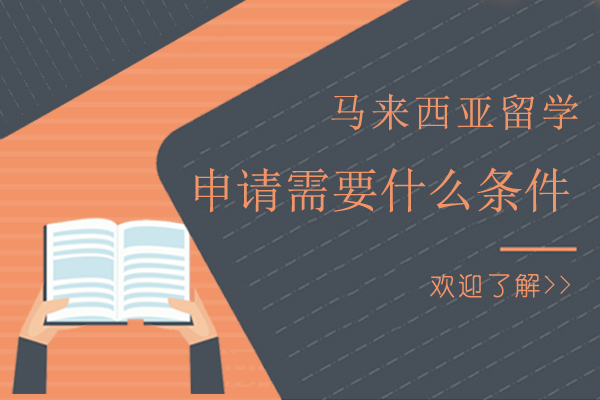 马来西亚留学

申请需要什么条件

欢迎了解>>